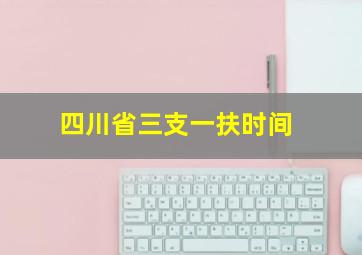 四川省三支一扶时间